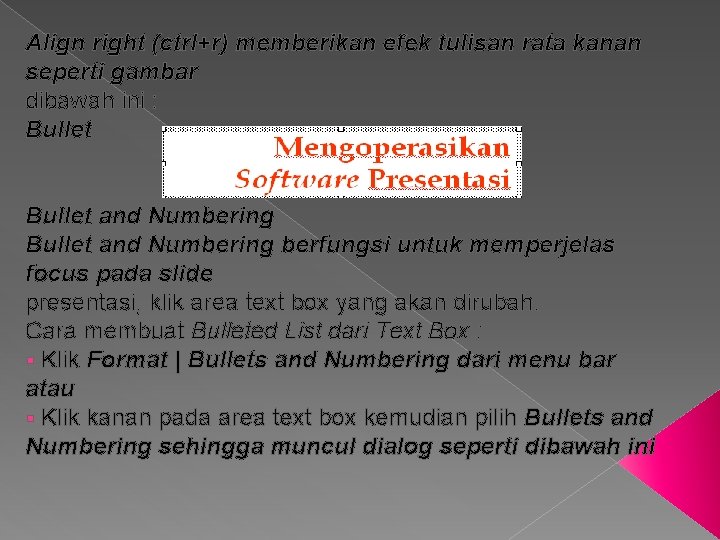 Align right (ctrl+r) memberikan efek tulisan rata kanan seperti gambar
dibawah ini :
Bullet

Mengoperasikan
Software Presentasi

Bullet and Numbering
Bullet and Numbering berfungsi untuk memperjelas focus pada slide
presentasi, klik area text box yang akan dirubah.
Cara membuat Bulleted List dari Text Box :
▪ Klik Format | Bullets and Numbering dari menu bar atau
▪ Klik kanan pada area text box kemudian pilih Bullets and Numbering sehingga muncul dialog seperti dibawah ini